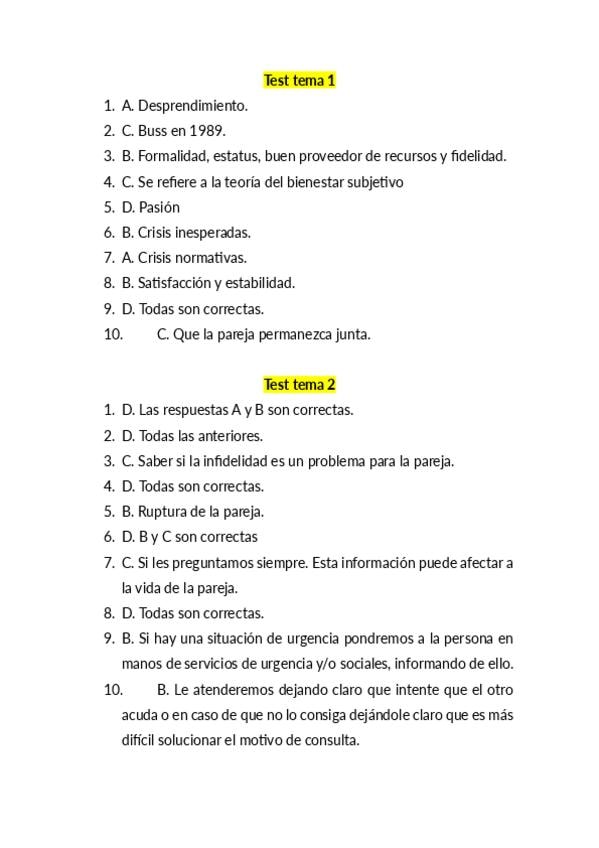 Test tema 1

1. A. Desprendimiento.
2. C. Buss en 1989.
3. B. Formalidad, estatus, buen proveedor de recursos y fidelidad.
4. C. Se refiere a la teoría del bienestar subjetivo
5. D. Pasión
6. B. Crisis inesperadas.
7. A. Crisis normativas.
8. B. Satisfacción y estabilidad.
9. D. Todas son correctas.
10. C. Que la pareja permanezca junta.

Test tema 2

1. D. Las respuestas A y B son correctas.
2. D. Todas las anteriores.
3. C. Saber si la infidelidad es un problema para la pareja.
4. D. Todas son correctas.
5. B. Ruptura de la pareja.
6. D. B y C son correctas
7. C. Si les preguntamos siempre. Esta información puede afectar a la vida de la pareja.
8. D. Todas son correctas.
9. B. Si hay una situación de urgencia pondremos a la persona en manos de servicios de urgencia y/o sociales, informando de ello.
10. B. Le atenderemos dejando claro que intente que el otro acuda o en caso de que no lo consiga dejándole claro que es más difícil solucionar el motivo de consulta.